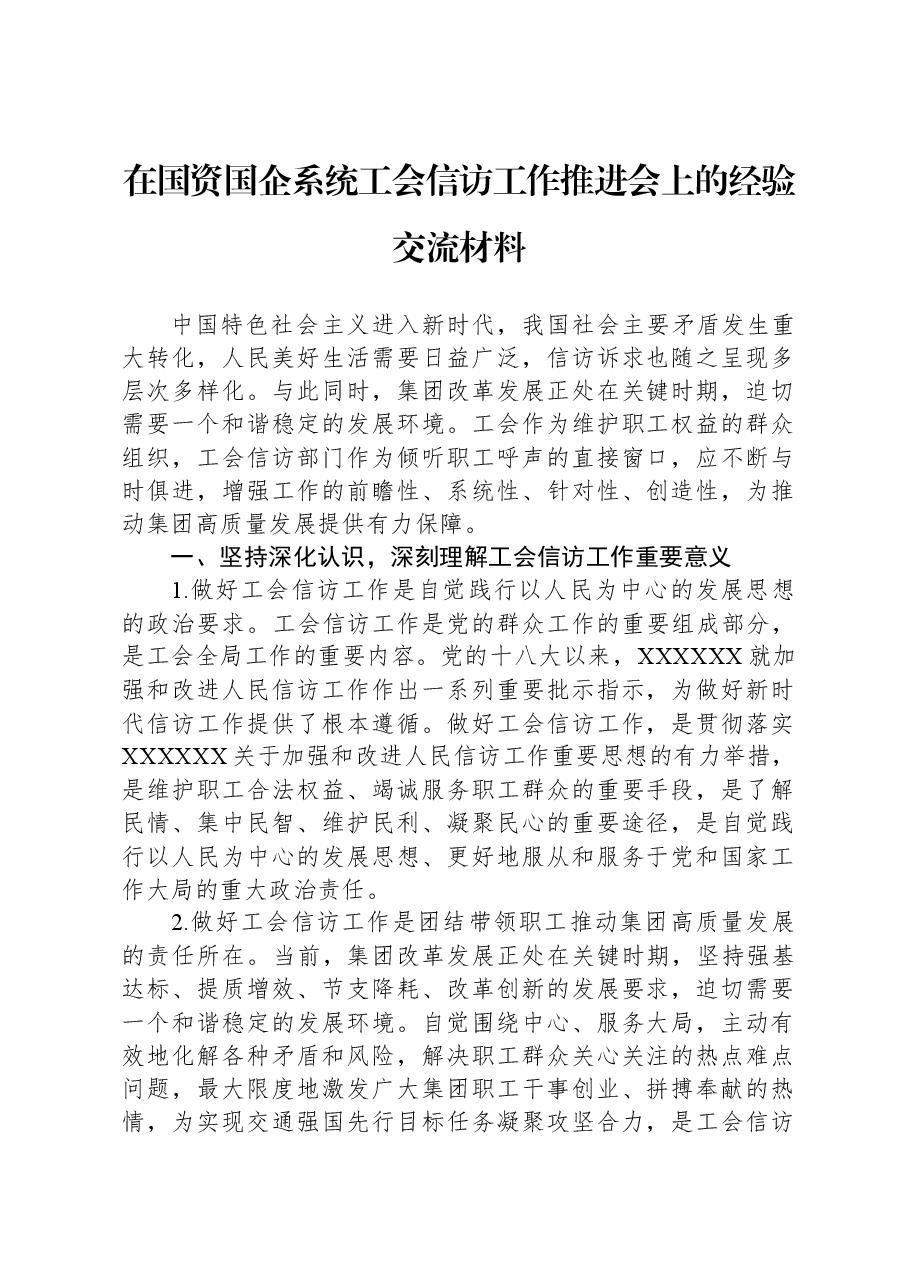 在国资国企系统工会信访工作推进会上的经验交流材料

中国特色社会主义进入新时代，我国社会主要矛盾发生重大转化，人民美好生活需要日益广泛，信访诉求也随之呈现多层次多样化。与此同时，集团改革发展正处在关键时期，迫切需要一个和谐稳定的发展环境。工会作为维护职工权益的群众组织，工会信访部门作为倾听职工呼声的直接窗口，应不断与时俱进，增强工作的前瞻性、系统性、针对性、创造性，为推动集团高质量发展提供有力保障。

一、坚持深化认识，深刻理解工会信访工作重要意义

1.做好工会信访工作是自觉践行以人民为中心的发展思想的政治要求。工会信访工作是党的群众工作的重要组成部分，是工会全局工作的重要内容。党的十八大以来，XXXXXX就加强和改进人民信访工作作出一系列重要批示指示，为做好新时代信访工作提供了根本遵循。做好工会信访工作，是贯彻落实XXXXXX关于加强和改进人民信访工作重要思想的有力举措，是维护职工合法权益、竭诚服务职工群众的重要手段，是了解民情、集中民智、维护民利、凝聚民心的重要途径，是自觉践行以人民为中心的发展思想、更好地服从和服务于党和国家工作大局的重大政治责任。

2.做好工会信访工作是团结带领职工推动集团高质量发展的责任所在。当前，集团改革发展正处在关键时期，坚持强基达标、提质增效、节支降耗、改革创新的发展要求，迫切需要一个和谐稳定的发展环境。自觉围绕中心、服务大局，主动有效地化解各种矛盾和风险，解决职工群众关心关注的热点难点问题，最大限度地激发广大集团职工干事创业、拼搏奉献的热情，为实现交通强国先行目标任务凝聚攻坚合力，是工会信访